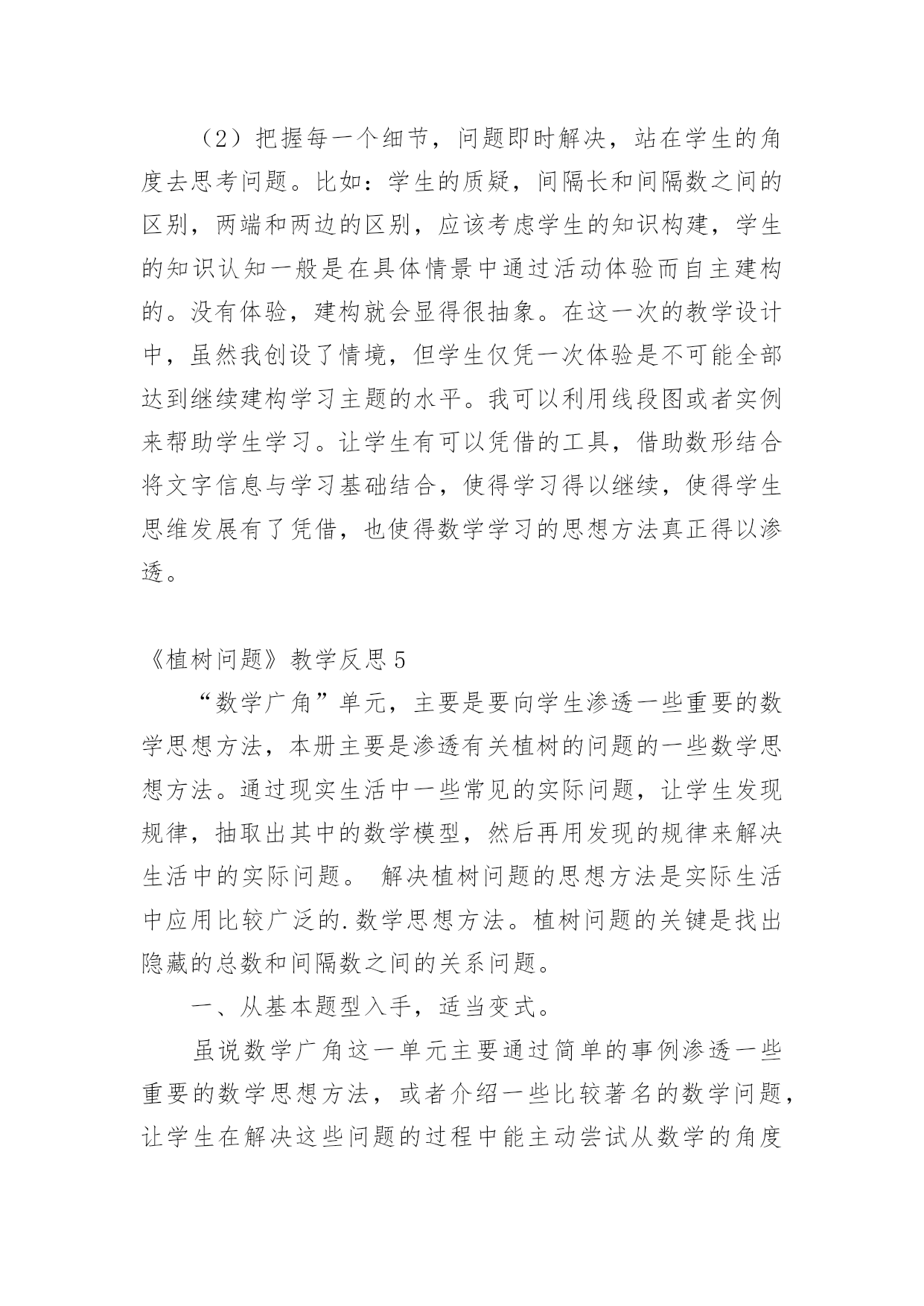 （2）把握每一个细节，问题即时解决，站在学生的角度去思考问题。比如：学生的质疑，间隔长和间隔数之间的区别，两端和两边的区别，应该考虑学生的知识构建，学生的知识认知一般是在具体情景中通过活动体验而自主建构的。没有体验，建构就会显得很抽象。在这一次的教学设计中，虽然我创设了情境，但学生仅凭一次体验是不可能全部达到继续建构学习主题的水平。我可以利用线段图或者实例来帮助学生学习。让学生有可以凭借的工具，借助数形结合将文字信息与学习基础结合，使得学习得以继续，使得学生思维发展有了凭借，也使得数学学习的思想方法真正得以渗透。

《植树问题》教学反思 5

“数学广角”单元，主要是要向学生渗透一些重要的数学思想方法，本册主要是渗透有关植树的问题的一些数学思想方法。通过现实生活中一些常见的实际问题，让学生发现规律，抽取出其中的数学模型，然后再用发现的规律来解决生活中的实际问题。 解决植树问题的思想方法是实际生活中应用比较广泛的.数学思想方法。植树问题的关键是找出隐藏的总数和间隔数之间的关系问题。

一、从基本题型入手，适当变式。

虽说数学广角这一单元主要通过简单的事例渗透一些重要的数学思想方法，或者介绍一些比较著名的数学问题，让学生在解决这些问题的过程中能主动尝试从数学的角度